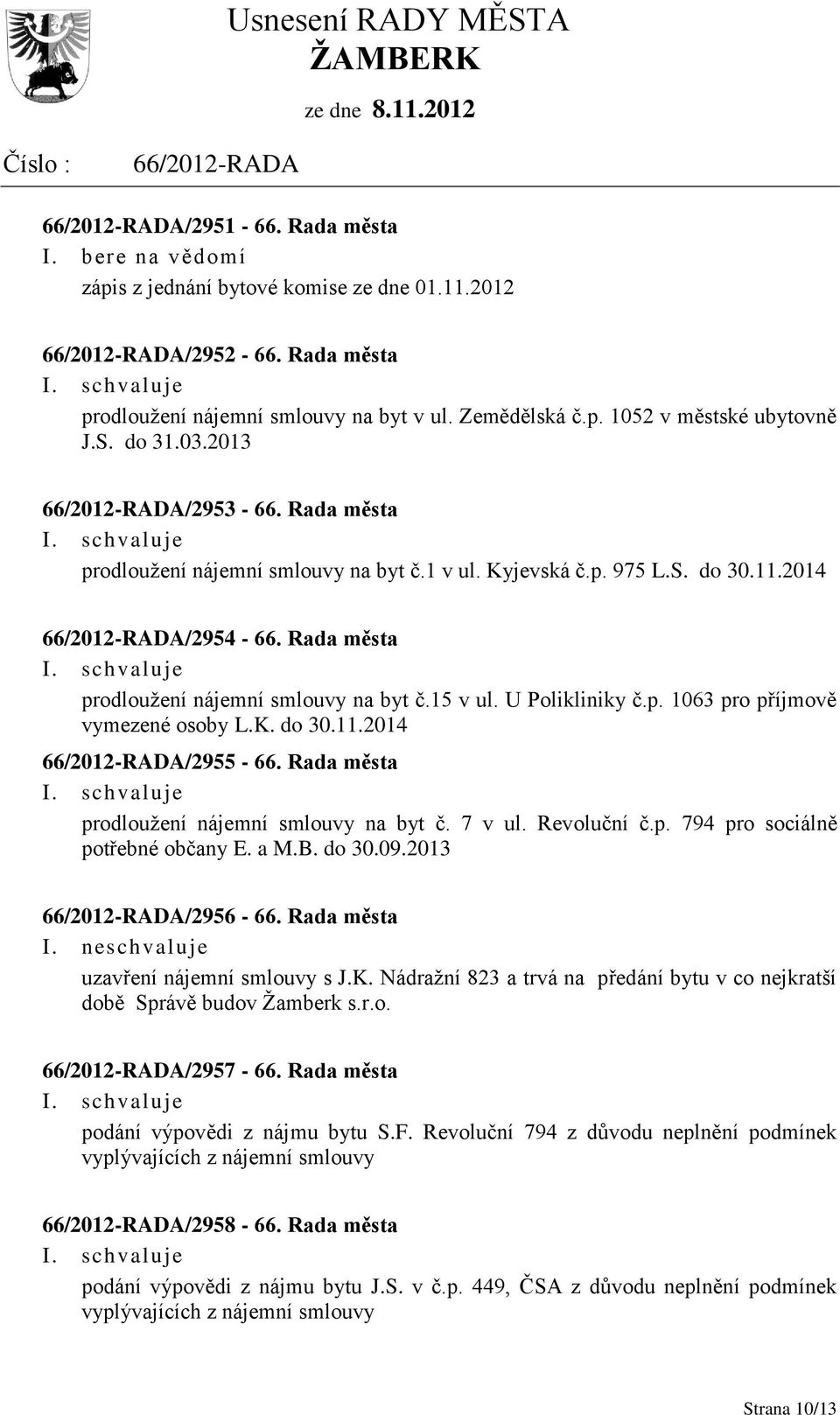 Usnesení RADY MĚSTA ŽAMBERK

ze dne 8.11.2012

Číslo : 66/2012-RADA

66/2012-RADA/2951 - 66. Rada města
I. bere na vědomí
zápis z jednání bytové komise ze dne 01.11.2012

66/2012-RADA/2952 - 66. Rada města
I. schvaluje
prodloužení nájemní smlouvy na byt v ul. Zemědělská č.p. 1052 v městské ubytovně J.S. do 31.03.2013

66/2012-RADA/2953 - 66. Rada města
I. schvaluje
prodloužení nájemní smlouvy na byt č.1 v ul. Kyjevská č.p. 975 L.S. do 30.11.2014

66/2012-RADA/2954 - 66. Rada města
I. schvaluje
prodloužení nájemní smlouvy na byt č.15 v ul. U Polikliniky č.p. 1063 pro příjmově vymezené osoby L.K. do 30.11.2014

66/2012-RADA/2955 - 66. Rada města
I. schvaluje
prodloužení nájemní smlouvy na byt č. 7 v ul. Revoluční č.p. 794 pro sociálně potřebné občany E. a M.B. do 30.09.2013

66/2012-RADA/2956 - 66. Rada města
I. neschvaluje
uzavření nájemní smlouvy s J.K. Nádražní 823 a trvá na předání bytu v co nejkratší době Správě budov Žamberk s.r.o.

66/2012-RADA/2957 - 66. Rada města
I. schvaluje
podání výpovědi z nájmu bytu S.F. Revoluční 794 z důvodu neplnění podmínek vyplývajících z nájemní smlouvy

66/2012-RADA/2958 - 66. Rada města
I. schvaluje
podání výpovědi z nájmu bytu J.S. v č.p. 449, ČSA z důvodu neplnění podmínek vyplývajících z nájemní smlouvy

Strana 10/13